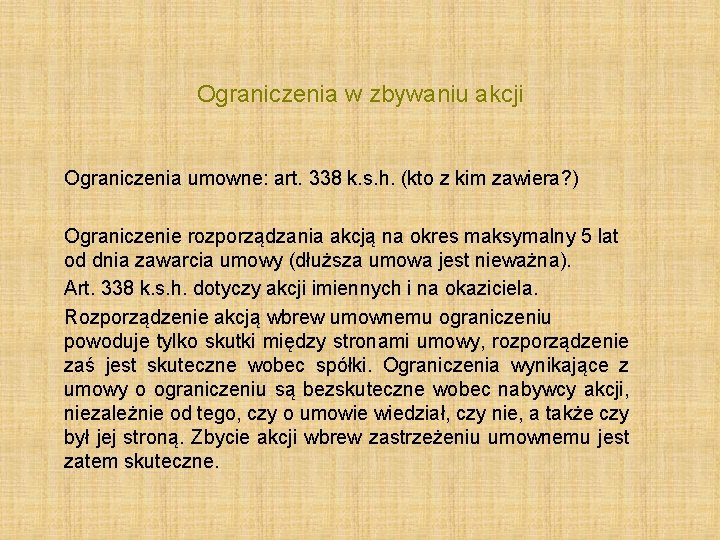 Ograniczenia w zbywaniu akcji

Ograniczenia umowne: art. 338 k.s.h. (kto z kim zawiera?)

Ograniczenie rozporządzania akcją na okres maksymalny 5 lat od dnia zawarcia umowy (dłuższa umowa jest nieważna).

Art. 338 k.s.h. dotyczy akcji imiennych i na okaziciela.

Rozporządzenie akcją wbrew umownemu ograniczeniu powoduje tylko skutki między stronami umowy, rozporządzenie zaś jest skuteczne wobec spółki. Ograniczenia wynikające z umowy o ograniczeniu są bezskuteczne wobec nabywcy akcji, niezależnie od tego, czy o umowie wiedział, czy nie, a także czy był jej stroną. Zbycie akcji wbrew zastrzeżeniu umownemu jest zatem skuteczne.